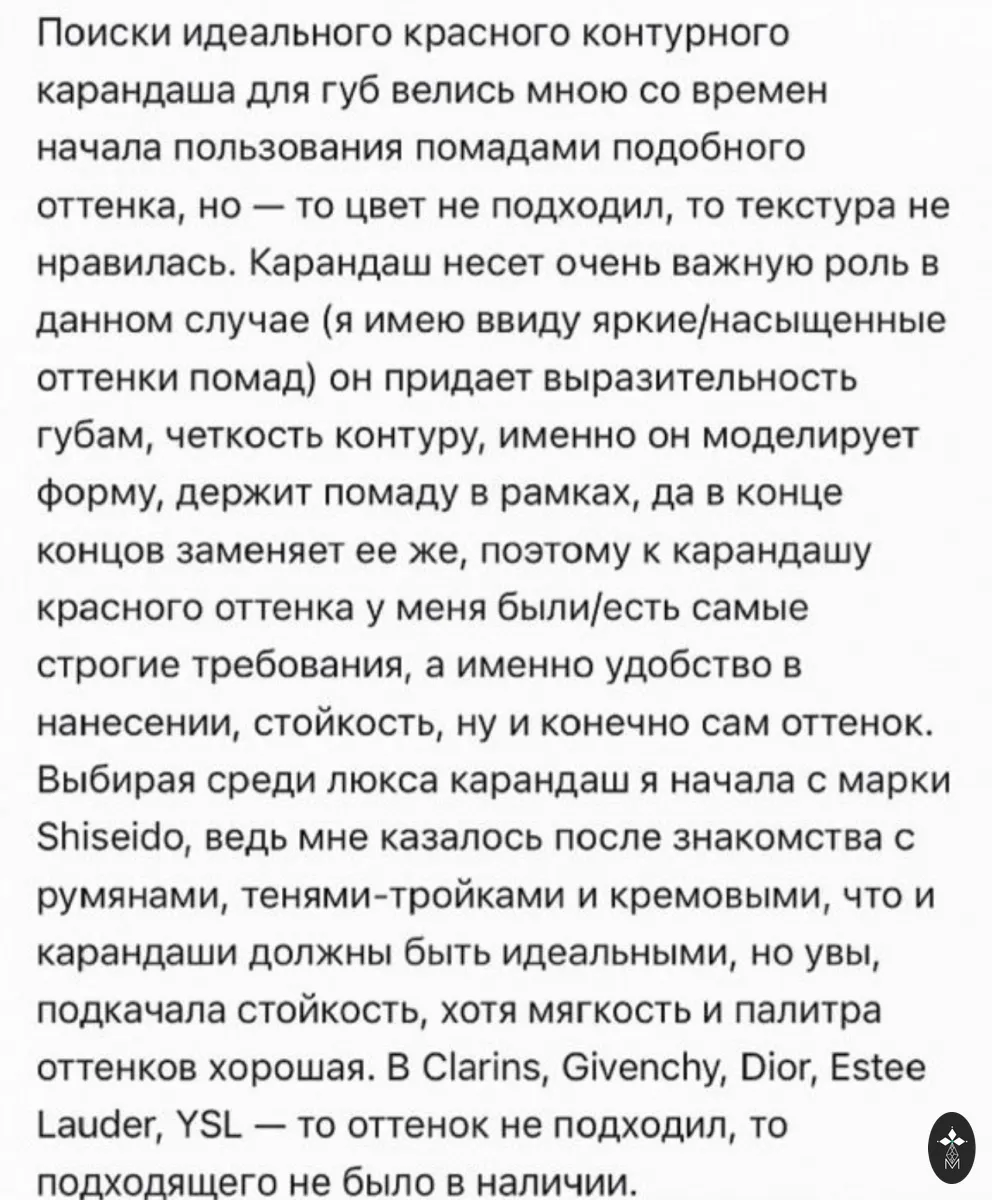 Поиски идеального красного контурного карандаша для губ велись мною со времен начала пользования помадами подобного оттенка, но — то цвет не подходил, то текстура не нравилась. Карандаш несет очень важную роль в данном случае (я имею ввиду яркие/насыщенные оттенки помад) он придает выразительность губам, четкость контуру, именно он моделирует форму, держит помаду в рамках, да в конце концов заменяет ее же, поэтому к карандашу красного оттенка у меня были/есть самые строгие требования, а именно удобство в нанесении, стойкость, ну и конечно сам оттенок. Выбирая среди люкса карандаш я начала с марки Shiseido, ведь мне казалось после знакомства с румянами, тенями-тройками и кремовыми, что и карандаши должны быть идеальными, но увы, подкачала стойкость, хотя мягкость и палитра оттенков хорошая. В Clarins, Givenchy, Dior, Estee Lauder, YSL — то оттенок не подходил, то подходящего не было в наличии.